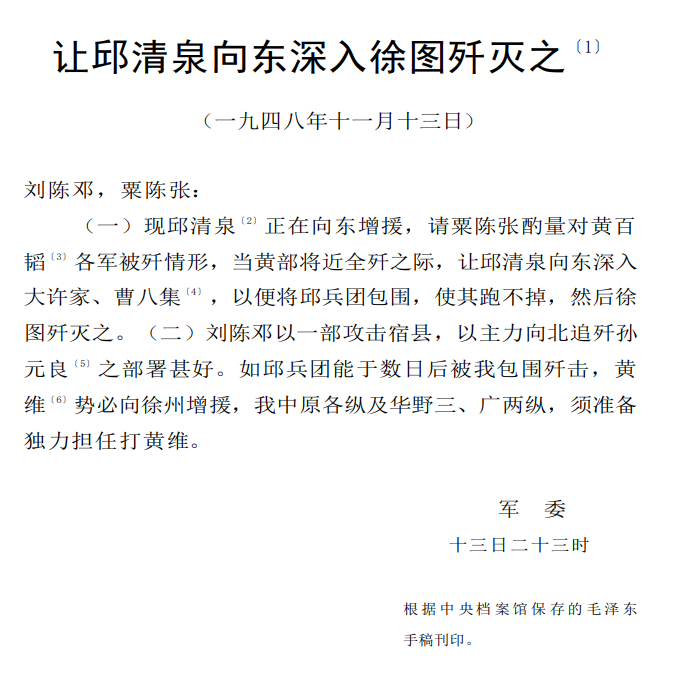 让邱清泉向东深入徐图歼灭之〔1〕

（一九四八年十一月十三日）

刘陈邓，粟陈张：

（一）现邱清泉〔2〕正在向东增援，请粟陈张酌量对黄百韬〔3〕各军被歼情形，当黄部将近全歼之际，让邱清泉向东深入大许家、曹八集〔4〕，以便将邱兵团包围，使其跑不掉，然后徐图歼灭之。（二）刘陈邓以一部攻击宿县，以主力向北追歼孙元良〔5〕之部署甚好。如邱兵团能于数日后被我包围歼击，黄维〔6〕势必向徐州增援，我中原各纵及华野三、广两纵，须准备独力担任打黄维。

军　委
十三日二十三时

根据中央档案馆保存的毛泽东手稿刊印。